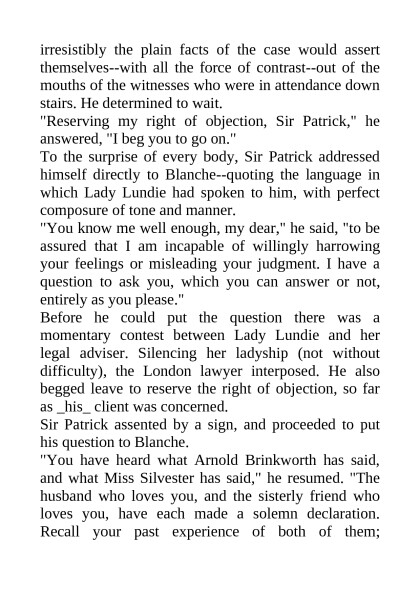 irresistibly the plain facts of the case would assert themselves--with all the force of contrast--out of the mouths of the witnesses who were in attendance down stairs. He determined to wait.
"Reserving my right of objection, Sir Patrick," he answered, "I beg you to go on."
To the surprise of every body, Sir Patrick addressed himself directly to Blanche--quoting the language in which Lady Lundie had spoken to him, with perfect composure of tone and manner.
"You know me well enough, my dear," he said, "to be assured that I am incapable of willingly harrowing your feelings or misleading your judgment. I have a question to ask you, which you can answer or not, entirely as you please."
Before he could put the question there was a momentary contest between Lady Lundie and her legal adviser. Silencing her ladyship (not without difficulty), the London lawyer interposed. He also begged leave to reserve the right of objection, so far as _his_ client was concerned.
Sir Patrick assented by a sign, and proceeded to put his question to Blanche.
"You have heard what Arnold Brinkworth has said, and what Miss Silvester has said," he resumed. "The husband who loves you, and the sisterly friend who loves you, have each made a solemn declaration. Recall your past experience of both of them;